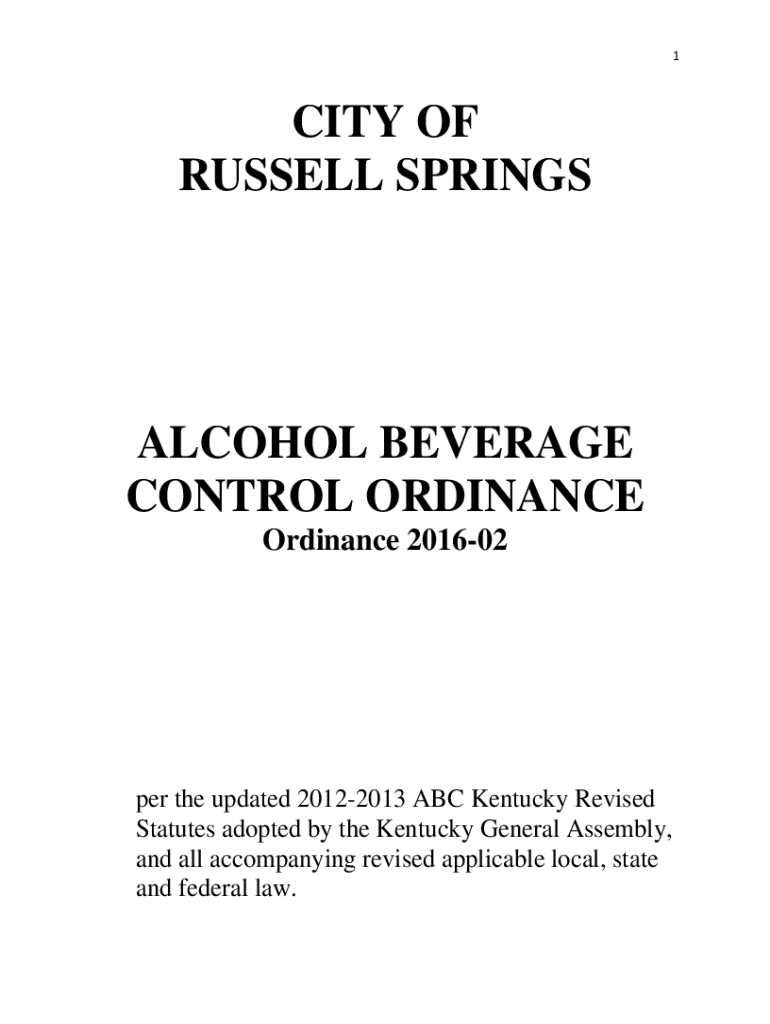 1

CITY OF
RUSSELL SPRINGS

ALCOHOL BEVERAGE
CONTROL ORDINANCE
Ordinance 2016-02

per the updated 2012-2013 ABC Kentucky Revised Statutes adopted by the Kentucky General Assembly, and all accompanying revised applicable local, state and federal law.